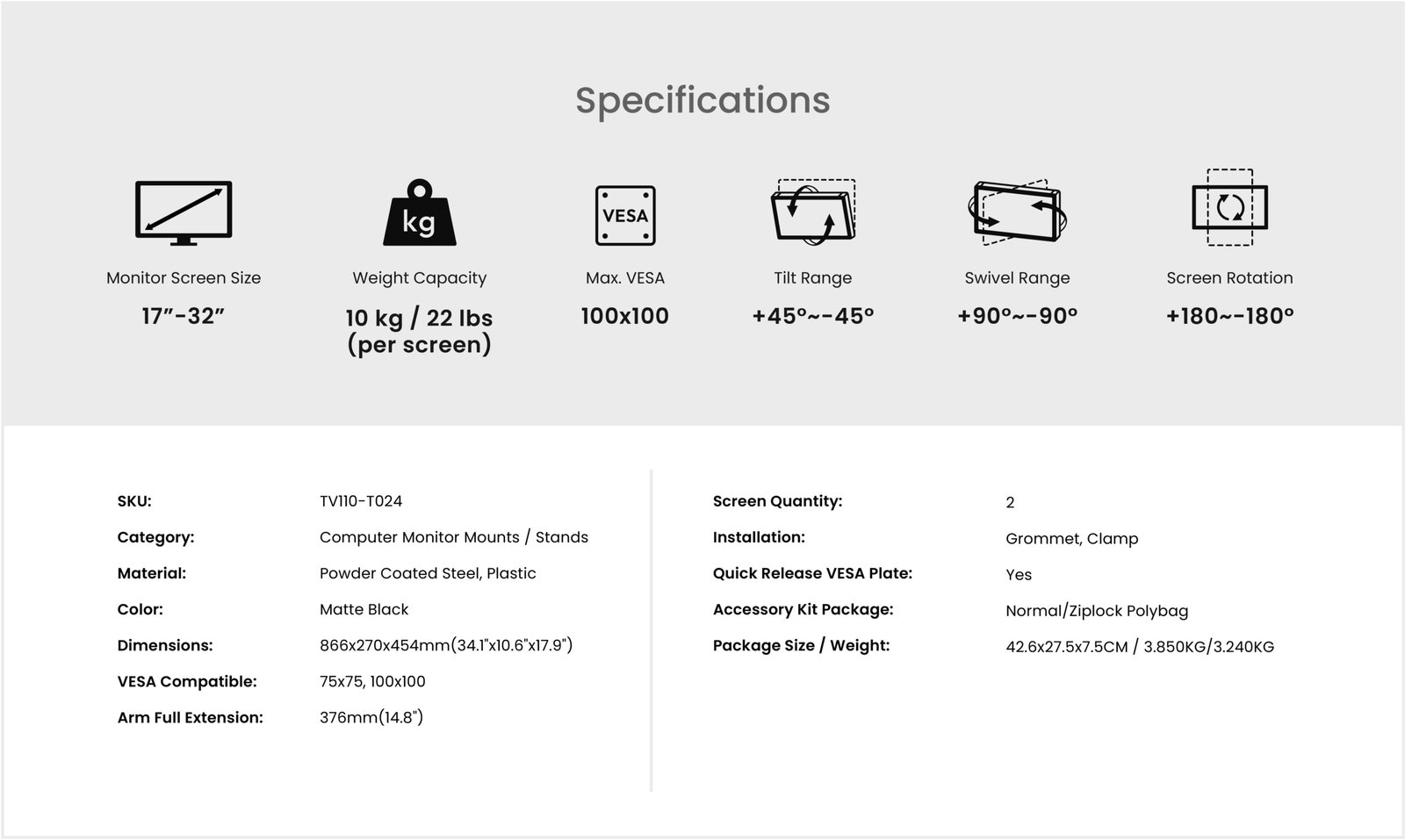 Specifications

kg

VESA

Monitor Screen Size
17"-32"

Weight Capacity
10 kg / 22 lbs (per screen)

Max. VESA
100x100

Tilt Range
+45°~-45°

Swivel Range
+90°~-90°

Screen Rotation
+180~-180°

SKU:
TV110-T024

Category:
Computer Monitor Mounts / Stands

Material:
Powder Coated Steel, Plastic

Color:
Matte Black

Dimensions:
866x270x454mm(34.1"x10.6"x17.9")

VESA Compatible:
75x75, 100x100

Arm Full Extension:
376mm(14.8")

Screen Quantity:
2

Installation:
Grommet, Clamp

Quick Release VESA Plate:
Yes

Accessory Kit Package:
Normal/Ziplock Polybag

Package Size / Weight:
42.6x27.5x7.5CM / 3.850KG/3.240KG